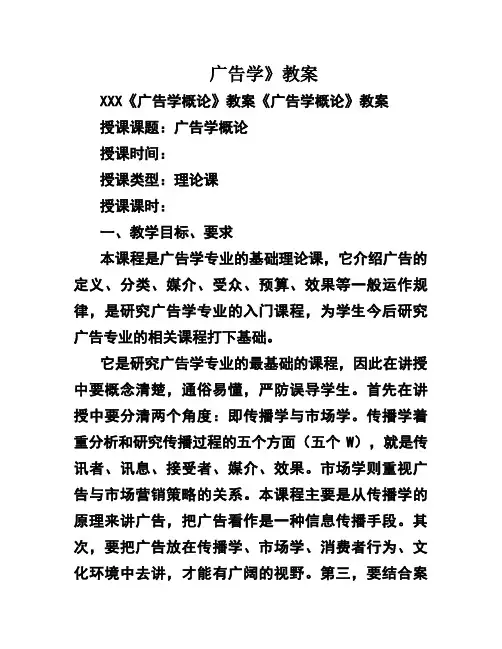 广告学》教案

XXX《广告学概论》教案《广告学概论》教案

授课课题：广告学概论

授课时间：

授课类型：理论课

授课课时：

一、教学目标、要求

本课程是广告学专业的基础理论课，它介绍广告的定义、分类、媒介、受众、预算、效果等一般运作规律，是研究广告学专业的入门课程，为学生今后研究广告专业的相关课程打下基础。

它是研究广告学专业的最基础的课程，因此在讲授中要概念清楚，通俗易懂，严防误导学生。首先在讲授中要分清两个角度：即传播学与市场学。传播学着重分析和研究传播过程的五个方面（五个 W），就是传讯者、讯息、接受者、媒介、效果。市场学则重视广告与市场营销策略的关系。本课程主要是从传播学的原理来讲广告，把广告看作是一种信息传播手段。其次，要把广告放在传播学、市场学、消费者行为、文化环境中去讲，才能有广阔的视野。第三，要结合案